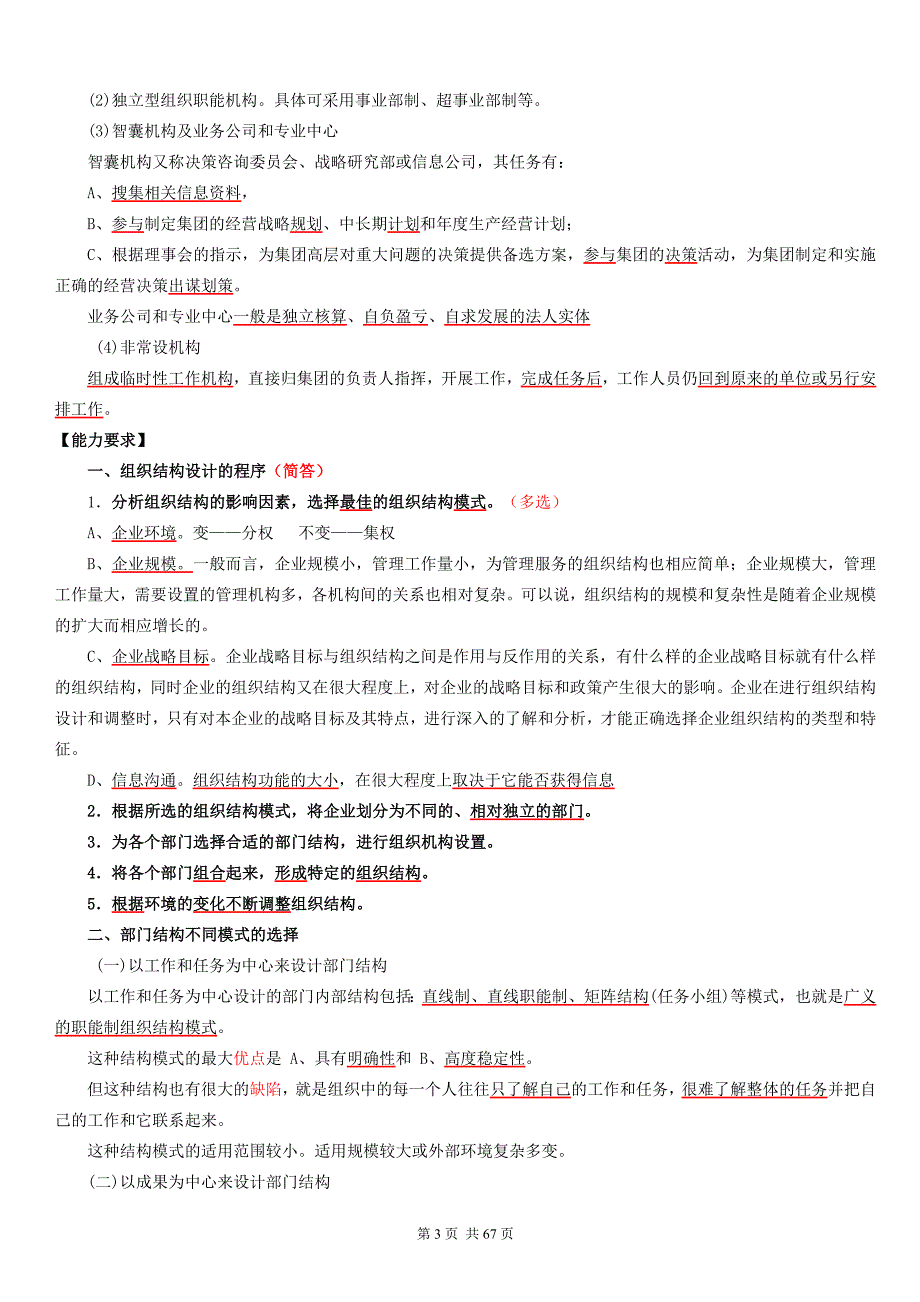 (2)独立型组织职能机构。具体可采用事业部制、超事业部制等。

(3)智囊机构及业务公司和专业中心

智囊机构又称决策咨询委员会、战略研究部或信息公司，其任务有：

A、搜集相关信息资料，

B、参与制定集团的经营战略规划、中长期计划和年度生产经营计划；

C、根据理事会的指示，为集团高层对重大问题的决策提供备选方案，参与集团的决策活动，为集团制定和实施正确的经营决策出谋划策。

业务公司和专业中心一般是独立核算、自负盈亏、自求发展的法人实体

(4)非常设机构

组成临时性工作机构，直接归集团的负责人指挥，开展工作，完成任务后，工作人员仍回到原来的单位或另行安排工作。

【能力要求】

一、组织结构设计的程序（简答）

1．分析组织结构的影响因素，选择最佳的组织结构模式。（多选）

A、企业环境。变——分权　不变——集权

B、企业规模。一般而言，企业规模小，管理工作量小，为管理服务的组织结构也相应简单；企业规模大，管理工作量大，需要设置的管理机构多，各机构间的关系也相对复杂。可以说，组织结构的规模和复杂性是随着企业规模的扩大而相应增长的。

C、企业战略目标。企业战略目标与组织结构之间是作用与反作用的关系，有什么样的企业战略目标就有什么样的组织结构，同时企业的组织结构又在很大程度上，对企业的战略目标和政策产生很大的影响。企业在进行组织结构设计和调整时，只有对本企业的战略目标及其特点，进行深入的了解和分析，才能正确选择企业组织结构的类型和特征。

D、信息沟通。组织结构功能的大小，在很大程度上取决于它能否获得信息

2．根据所选的组织结构模式，将企业划分为不同的、相对独立的部门。

3．为各个部门选择合适的部门结构，进行组织机构设置。

4．将各个部门组合起来，形成特定的组织结构。

5．根据环境的变化不断调整组织结构。

二、部门结构不同模式的选择

(一)以工作和任务为中心来设计部门结构

以工作和任务为中心设计的部门内部结构包括：直线制、直线职能制、矩阵结构(任务小组)等模式，也就是广义的职能制组织结构模式。

这种结构模式的最大优点是 A、具有明确性和 B、高度稳定性。

但这种结构也有很大的缺陷，就是组织中的每一个人往往只了解自己的工作和任务，很难了解整体的任务并把自己的工作和它联系起来。

这种结构模式的适用范围较小。适用规模较大或外部环境复杂多变。

(二)以成果为中心来设计部门结构

第 3 页 共 67 页